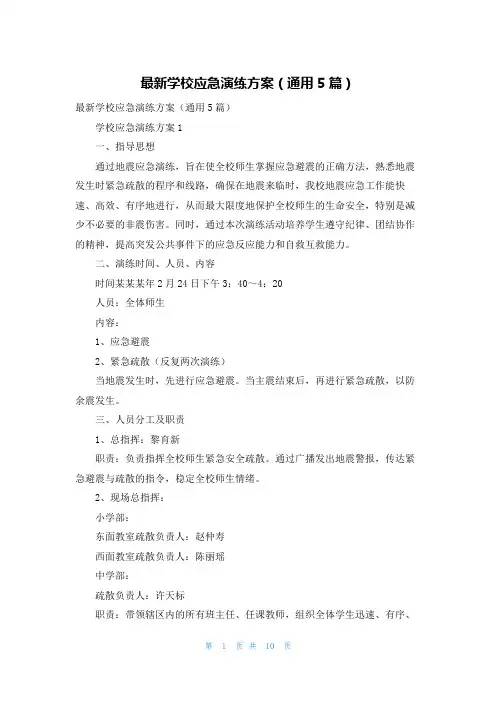 最新学校应急演练方案（通用5篇）

最新学校应急演练方案（通用5篇）

学校应急演练方案1

一、指导思想

通过地震应急演练，旨在使全校师生掌握应急避震的正确方法，熟悉地震发生时紧急疏散的程序和线路，确保在地震来临时，我校地震应急工作能快速、高效、有序地进行，从而最大限度地保护全校师生的生命安全，特别是减少不必要的非震伤害。同时，通过本次演练活动培养学生遵守纪律、团结协作的精神，提高突发公共事件下的应急反应能力和自救互救能力。

二、演练时间、人员、内容

时间某某某年2月24日下午3：40～4：20

人员：全体师生

内容：

1、应急避震

2、紧急疏散（反复两次演练）

当地震发生时，先进行应急避震。当主震结束后，再进行紧急疏散，以防余震发生。

三、人员分工及职责

1、总指挥：黎育新

职责：负责指挥全校师生紧急安全疏散。通过广播发出地震警报，传达紧急避震与疏散的指令，稳定全校师生情绪。

2、现场总指挥：

小学部：

东面教室疏散负责人：赵仲寿

西面教室疏散负责人：陈丽瑶

中学部：

疏散负责人：许天标

职责：带领辖区内的所有班主任、任课教师，组织全体学生迅速、有序、

第 1 页 共 10 页